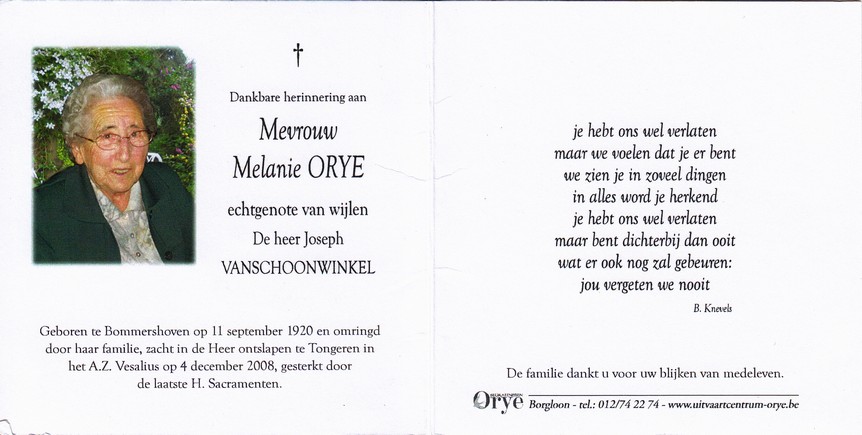 †

Dankbare herinnering aan

Mevrouw
Melanie ORYE

echtgenote van wijlen
De heer Joseph
VANSCHOONWINKEL

Geboren te Bommershoven op 11 september 1920 en omringd door haar familie, zacht in de Heer ontslapen te Tongeren in het A.Z. Vesalius op 4 december 2008, gesterkt door de laatste H. Sacramenten.

je hebt ons wel verlaten
maar we voelen dat je er bent
we zien je in zoveel dingen
in alles word je herkend
je hebt ons wel verlaten
maar bent dichterbij dan ooit
wat er ook nog zal gebeuren:
jou vergeten we nooit

B. Knevels

De familie dankt u voor uw blijken van medeleven.

Orye Borgloon - tel.: 012/74 22 74 - www.uitvaartcentrum-orye.be